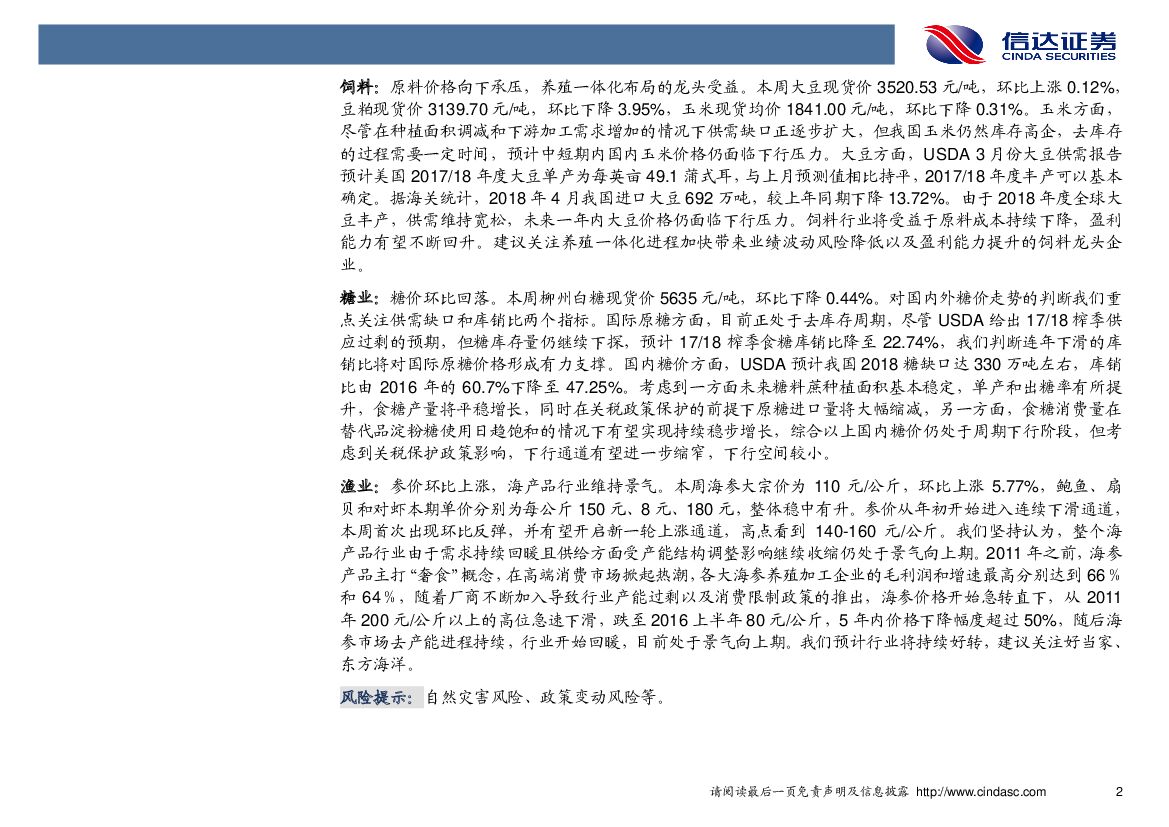 信达证券
CINDA SECURITIES

饲料：原料价格向下承压，养殖一体化布局的龙头受益。本周大豆现货价 3520.53 元/吨，环比上涨 0.12%，豆粕现货价 3139.70 元/吨，环比下降 3.95%，玉米现货均价 1841.00 元/吨，环比下降 0.31%。玉米方面，尽管在种植面积调减和下游加工需求增加的情况下供需缺口正逐步扩大，但我国玉米仍然库存高企，去库存的过程需要一定时间，预计中短期内国内玉米价格仍面临下行压力。大豆方面，USDA 3 月份大豆供需报告预计美国 2017/18 年度大豆单产为每英亩 49.1 蒲式耳，与上月预测值相比持平，2017/18 年度丰产可以基本确定。据海关统计，2018 年 4 月我国进口大豆 692 万吨，较上年同期下降 13.72%。由于 2018 年度全球大豆丰产，供需维持宽松，未来一年内大豆价格仍面临下行压力。饲料行业将受益于原料成本持续下降，盈利能力有望不断回升。建议关注养殖一体化进程加快带来业绩波动风险降低以及盈利能力提升的饲料龙头企业。

糖业：糖价环比回落。本周柳州白糖现货价 5635 元/吨，环比下降 0.44%。对国内外糖价走势的判断我们重点关注供需缺口和库销比两个指标。国际原糖方面，目前正处于去库存周期，尽管 USDA 给出 17/18 榨季供应过剩的预期，但糖库存量仍继续下探，预计 17/18 榨季食糖库销比降至 22.74%，我们判断连年下滑的库销比将对国际原糖价格形成有力支撑。国内糖价方面，USDA 预计我国 2018 糖缺口达 330 万吨左右，库销比由 2016 年的 60.7%下降至 47.25%。考虑到一方面未来糖料蔗种植面积基本稳定，单产和出糖率有所提升，食糖产量将平稳增长，同时在关税政策保护的前提下原糖进口量将大幅缩减，另一方面，食糖消费量在替代品淀粉糖使用日趋饱和的情况下有望实现持续稳步增长，综合以上国内糖价仍处于周期下行阶段，但考虑到关税保护政策影响，下行通道有望进一步缩窄，下行空间较小。

渔业：参价环比上涨，海产品行业维持景气。本周海参大宗价为 110 元/公斤，环比上涨 5.77%，鲍鱼、扇贝和对虾本期单价分别为每公斤 150 元、8 元、180 元，整体稳中有升。参价从年初开始进入连续下滑通道，本周首次出现环比反弹，并有望开启新一轮上涨通道，高点看到 140-160 元/公斤。我们坚持认为，整个海产品行业由于需求持续回暖且供给方面受产能结构调整影响继续收缩仍处于景气向上期。2011 年之前，海参产品主打“奢食”概念，在高端消费市场掀起热潮，各大海参养殖加工企业的毛利润和增速最高分别达到 66％和 64％，随着厂商不断加入导致行业产能过剩以及消费限制政策的推出，海参价格开始急转直下，从 2011 年 200 元/公斤以上的高位急速下滑，跌至 2016 上半年 80 元/公斤，5 年内价格下降幅度超过 50%，随后海参市场去产能进程持续，行业开始回暖，目前处于景气向上期。我们预计行业将持续好转，建议关注好当家、东方海洋。

风险提示：自然灾害风险、政策变动风险等。

请阅读最后一页免责声明及信息披露 http://www.cindasc.com 2